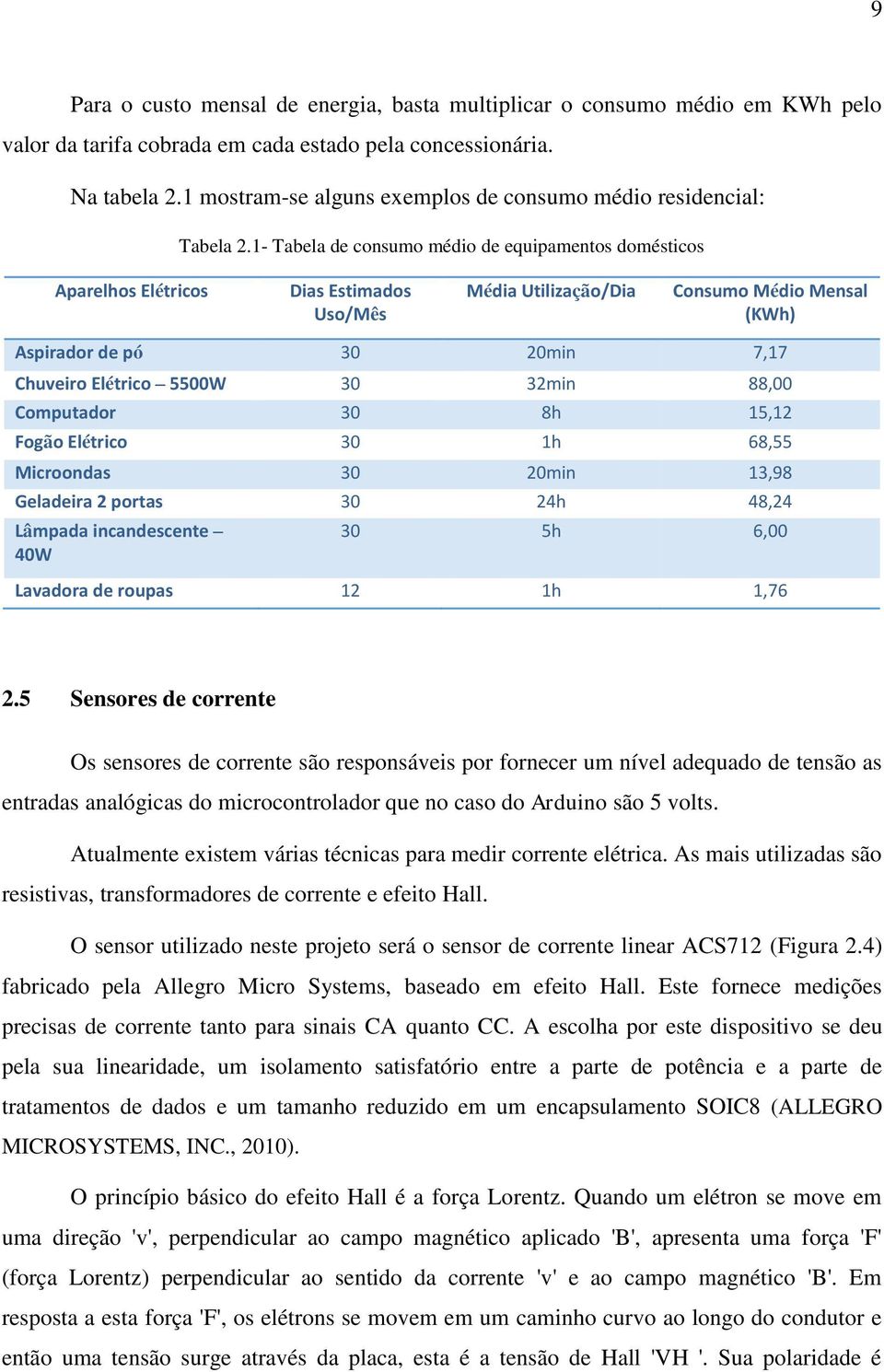 9

Para o custo mensal de energia, basta multiplicar o consumo médio em KWh pelo valor da tarifa cobrada em cada estado pela concessionária.

Na tabela 2.1 mostram-se alguns exemplos de consumo médio residencial:

Tabela 2.1- Tabela de consumo médio de equipamentos domésticos

| Aparelhos Elétricos | Dias Estimados Uso/Mês | Média Utilização/Dia | Consumo Médio Mensal (KWh) |
|---|---|---|---|
| Aspirador de pó | 30 | 20min | 7,17 |
| Chuveiro Elétrico – 5500W | 30 | 32min | 88,00 |
| Computador | 30 | 8h | 15,12 |
| Fogão Elétrico | 30 | 1h | 68,55 |
| Microondas | 30 | 20min | 13,98 |
| Geladeira 2 portas | 30 | 24h | 48,24 |
| Lâmpada incandescente – 40W | 30 | 5h | 6,00 |
| Lavadora de roupas | 12 | 1h | 1,76 |

2.5 Sensores de corrente

Os sensores de corrente são responsáveis por fornecer um nível adequado de tensão as entradas analógicas do microcontrolador que no caso do Arduino são 5 volts.

Atualmente existem várias técnicas para medir corrente elétrica. As mais utilizadas são resistivas, transformadores de corrente e efeito Hall.

O sensor utilizado neste projeto será o sensor de corrente linear ACS712 (Figura 2.4) fabricado pela Allegro Micro Systems, baseado em efeito Hall. Este fornece medições precisas de corrente tanto para sinais CA quanto CC. A escolha por este dispositivo se deu pela sua linearidade, um isolamento satisfatório entre a parte de potência e a parte de tratamentos de dados e um tamanho reduzido em um encapsulamento SOIC8 (ALLEGRO MICROSYSTEMS, INC., 2010).

O princípio básico do efeito Hall é a força Lorentz. Quando um elétron se move em uma direção 'v', perpendicular ao campo magnético aplicado 'B', apresenta uma força 'F' (força Lorentz) perpendicular ao sentido da corrente 'v' e ao campo magnético 'B'. Em resposta a esta força 'F', os elétrons se movem em um caminho curvo ao longo do condutor e então uma tensão surge através da placa, esta é a tensão de Hall 'VH '. Sua polaridade é